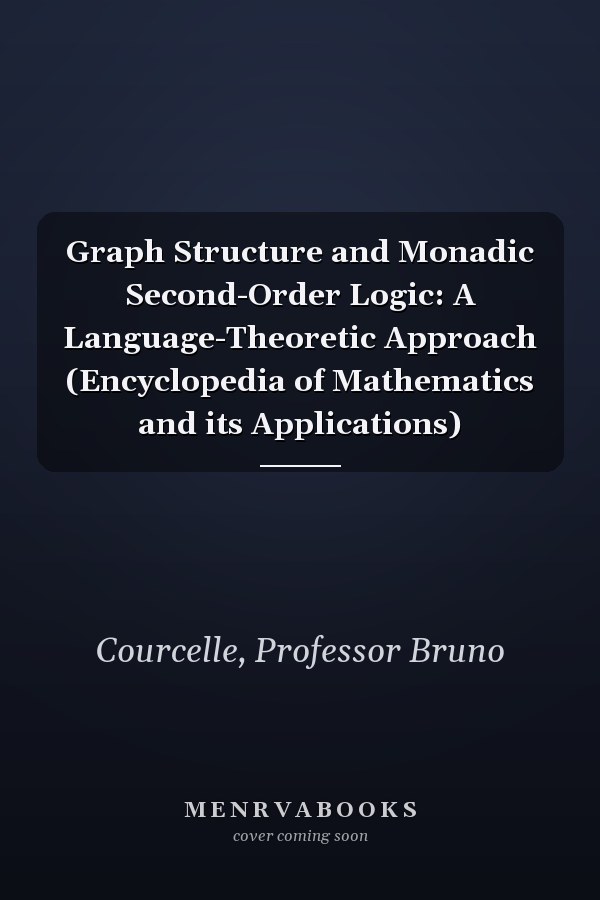 Graph Structure and Monadic Second-Order Logic: A Language-Theoretic Approach (Encyclopedia of Mathematics and its Applications)

Courcelle, Professor Bruno

MENRVABOOKS
cover coming soon